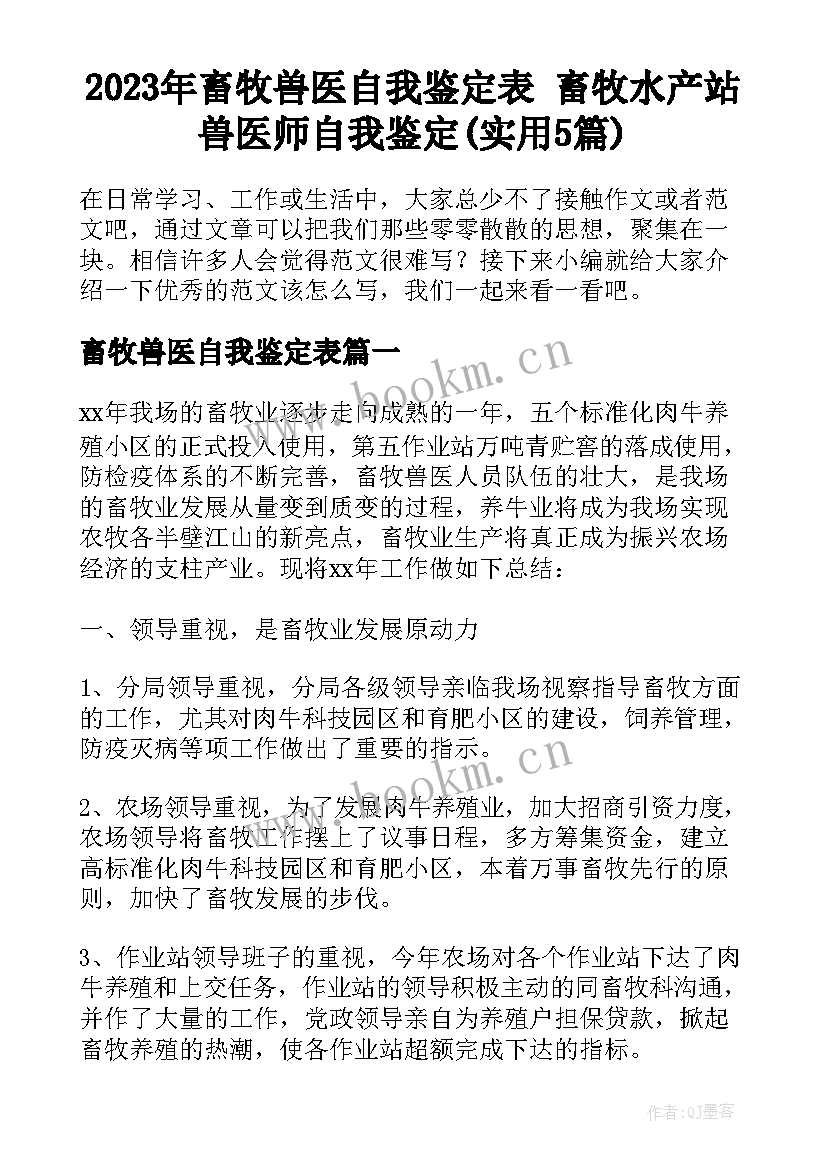 2023年畜牧兽医自我鉴定表 畜牧水产站兽医师自我鉴定(实用5篇)

在日常学习、工作或生活中，大家总少不了接触作文或者范文吧，通过文章可以把我们那些零零散散的思想，聚集在一块。相信许多人会觉得范文很难写？接下来小编就给大家介绍一下优秀的范文该怎么写，我们一起来看一看吧。

畜牧兽医自我鉴定表篇一

www.bookm.cn

xx年我场的畜牧业逐步走向成熟的一年，五个标准化肉牛养殖小区的正式投入使用，第五作业站万吨青贮窖的落成使用，防检疫体系的不断完善，畜牧兽医人员队伍的壮大，是我场的畜牧业发展从量变到质变的过程，养牛业将成为我场实现农牧各半壁江山的新亮点，畜牧业生产将真正成为振兴农场经济的支柱产业。现将xx年工作做如下总结：

一、领导重视，是畜牧业发展原动力

1、分局领导重视，分局各级领导亲临我场视察指导畜牧方面的工作，尤其对肉牛科技园区和育肥小区的建设，饲养管理，防疫灭病等项工作做出了重要的指示。

www.bookm.cn

2、农场领导重视，为了发展肉牛养殖业，加大招商引资力度，农场领导将畜牧工作摆上了议事日程，多方筹集资金，建立高标准化肉牛科技园区和育肥小区，本着万事畜牧先行的原则，加快了畜牧发展的步伐。

3、作业站领导班子的重视，今年农场对各个作业站下达了肉牛养殖和上交任务，作业站的领导积极主动的同畜牧科沟通，并作了大量的工作，党政领导亲自为养殖户担保贷款，掀起畜牧养殖的热潮，使各作业站超额完成下达的指标。

作者:QJ墨客